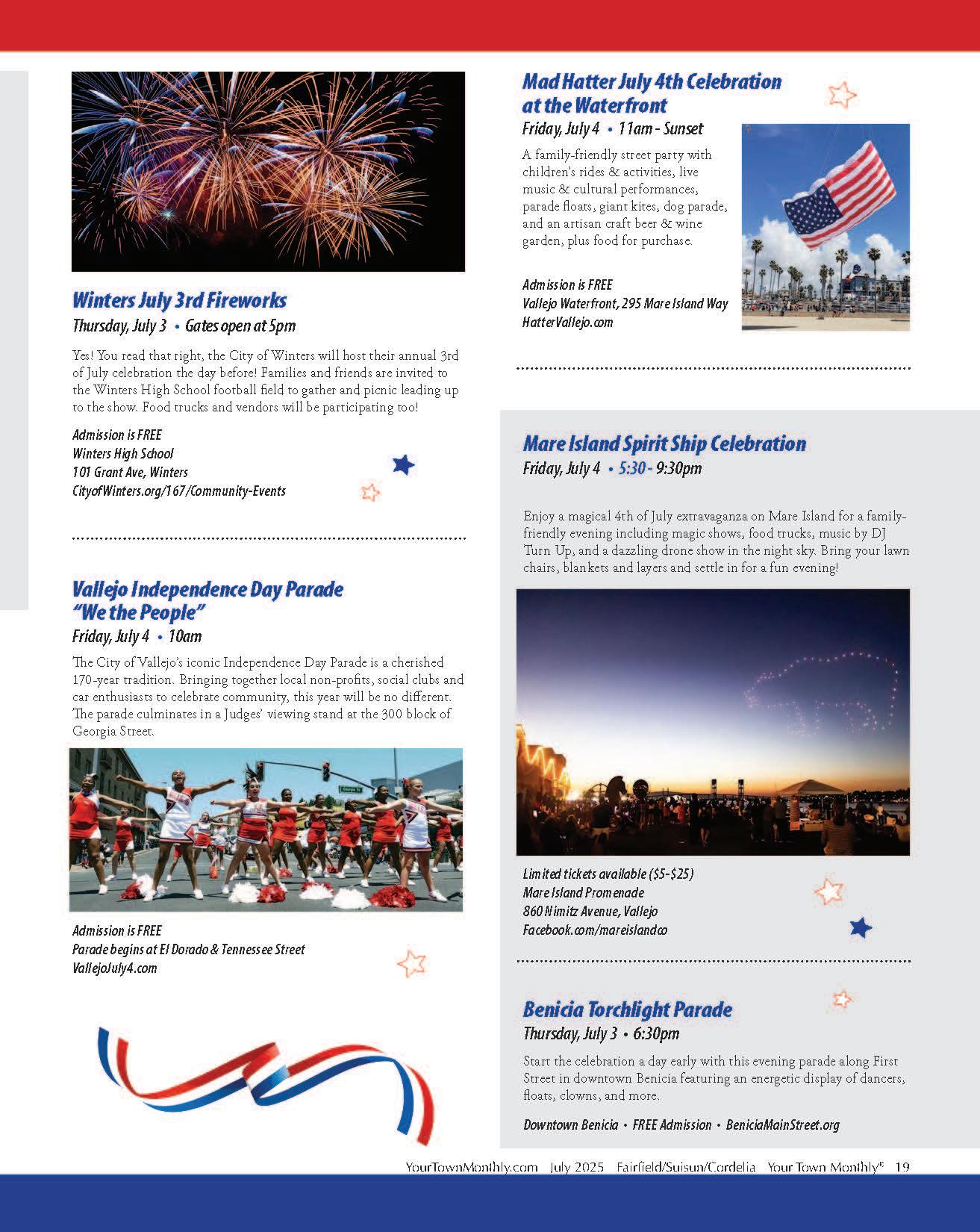 Winters July 3rd Fireworks

Thursday, July 3 • Gates open at 5pm

Yes! You read that right, the City of Winters will host their annual 3rd of July celebration the day before! Families and friends are invited to the Winters High School football field to gather and picnic leading up to the show. Food trucks and vendors will be participating too!

Admission is FREE
Winters High School
101 Grant Ave, Winters
CityofWinters.org/167/Community-Events

Vallejo Independence Day Parade
"We the People"

Friday, July 4 • 10am

The City of Vallejo's iconic Independence Day Parade is a cherished 170-year tradition. Bringing together local non-profits, social clubs and car enthusiasts to celebrate community, this year will be no different. The parade culminates in a Judges' viewing stand at the 300 block of Georgia Street.

Admission is FREE
Parade begins at El Dorado & Tennessee Street
VallejoJuly4.com

Mad Hatter July 4th Celebration at the Waterfront

Friday, July 4 • 11am - Sunset

A family-friendly street party with children's rides & activities, live music & cultural performances, parade floats, giant kites, dog parade, and an artisan craft beer & wine garden, plus food for purchase.

Admission is FREE
Vallejo Waterfront, 295 Mare Island Way
HatterVallejo.com

Mare Island Spirit Ship Celebration

Friday, July 4 • 5:30 - 9:30pm

Enjoy a magical 4th of July extravaganza on Mare Island for a family-friendly evening including magic shows, food trucks, music by DJ Turn Up, and a dazzling drone show in the night sky. Bring your lawn chairs, blankets and layers and settle in for a fun evening!

Limited tickets available ($5-$25)
Mare Island Promenade
860 Nimitz Avenue, Vallejo
Facebook.com/mareislandco

Benicia Torchlight Parade

Thursday, July 3 • 6:30pm

Start the celebration a day early with this evening parade along First Street in downtown Benicia featuring an energetic display of dancers, floats, clowns, and more.

Downtown Benicia • FREE Admission • BeniciaMainStreet.org

YourTownMonthly.com July 2025 Fairfield/Suisun/Cordelia Your Town Monthly® 19